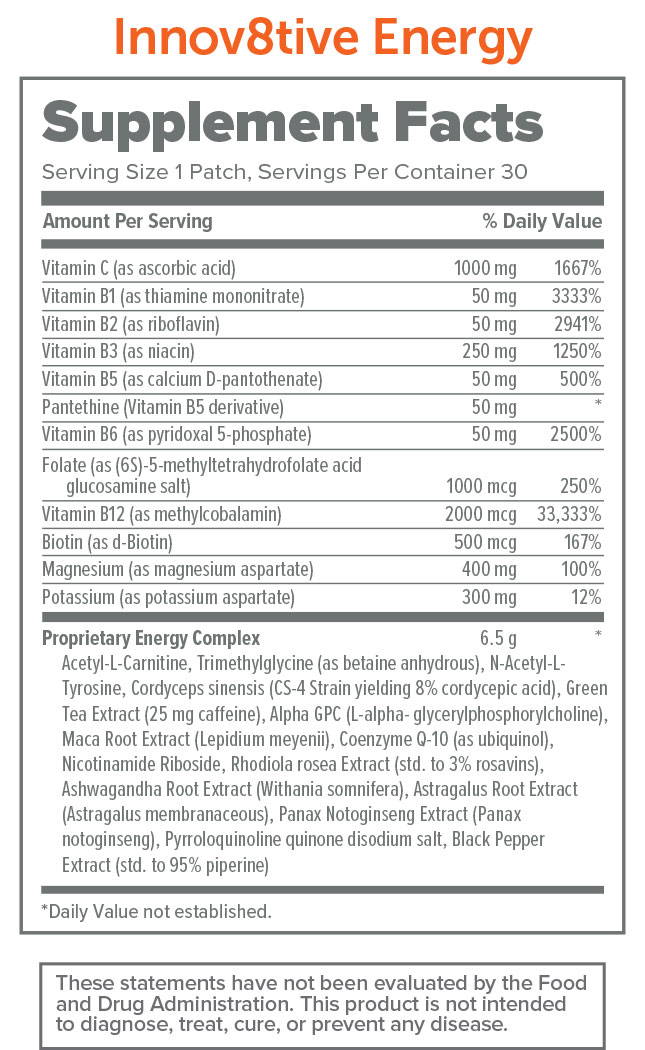 Innov8tive Energy

Supplement Facts

Serving Size 1 Patch, Servings Per Container 30

| Amount Per Serving | | % Daily Value |
|---|---|---|
| Vitamin C (as ascorbic acid) | 1000 mg | 1667% |
| Vitamin B1 (as thiamine mononitrate) | 50 mg | 3333% |
| Vitamin B2 (as riboflavin) | 50 mg | 2941% |
| Vitamin B3 (as niacin) | 250 mg | 1250% |
| Vitamin B5 (as calcium D-pantothenate) | 50 mg | 500% |
| Pantethine (Vitamin B5 derivative) | 50 mg | * |
| Vitamin B6 (as pyridoxal 5-phosphate) | 50 mg | 2500% |
| Folate (as (6S)-5-methyltetrahydrofolate acid glucosamine salt) | 1000 mcg | 250% |
| Vitamin B12 (as methylcobalamin) | 2000 mcg | 33,333% |
| Biotin (as d-Biotin) | 500 mcg | 167% |
| Magnesium (as magnesium aspartate) | 400 mg | 100% |
| Potassium (as potassium aspartate) | 300 mg | 12% |
| Proprietary Energy Complex | 6.5 g | * |

Acetyl-L-Carnitine, Trimethylglycine (as betaine anhydrous), N-Acetyl-L-Tyrosine, Cordyceps sinensis (CS-4 Strain yielding 8% cordycepic acid), Green Tea Extract (25 mg caffeine), Alpha GPC (L-alpha- glycerylphosphorylcholine), Maca Root Extract (Lepidium meyenii), Coenzyme Q-10 (as ubiquinol), Nicotinamide Riboside, Rhodiola rosea Extract (std. to 3% rosavins), Ashwagandha Root Extract (Withania somnifera), Astragalus Root Extract (Astragalus membranaceous), Panax Notoginseng Extract (Panax notoginseng), Pyrroloquinoline quinone disodium salt, Black Pepper Extract (std. to 95% piperine)

*Daily Value not established.

These statements have not been evaluated by the Food and Drug Administration. This product is not intended to diagnose, treat, cure, or prevent any disease.